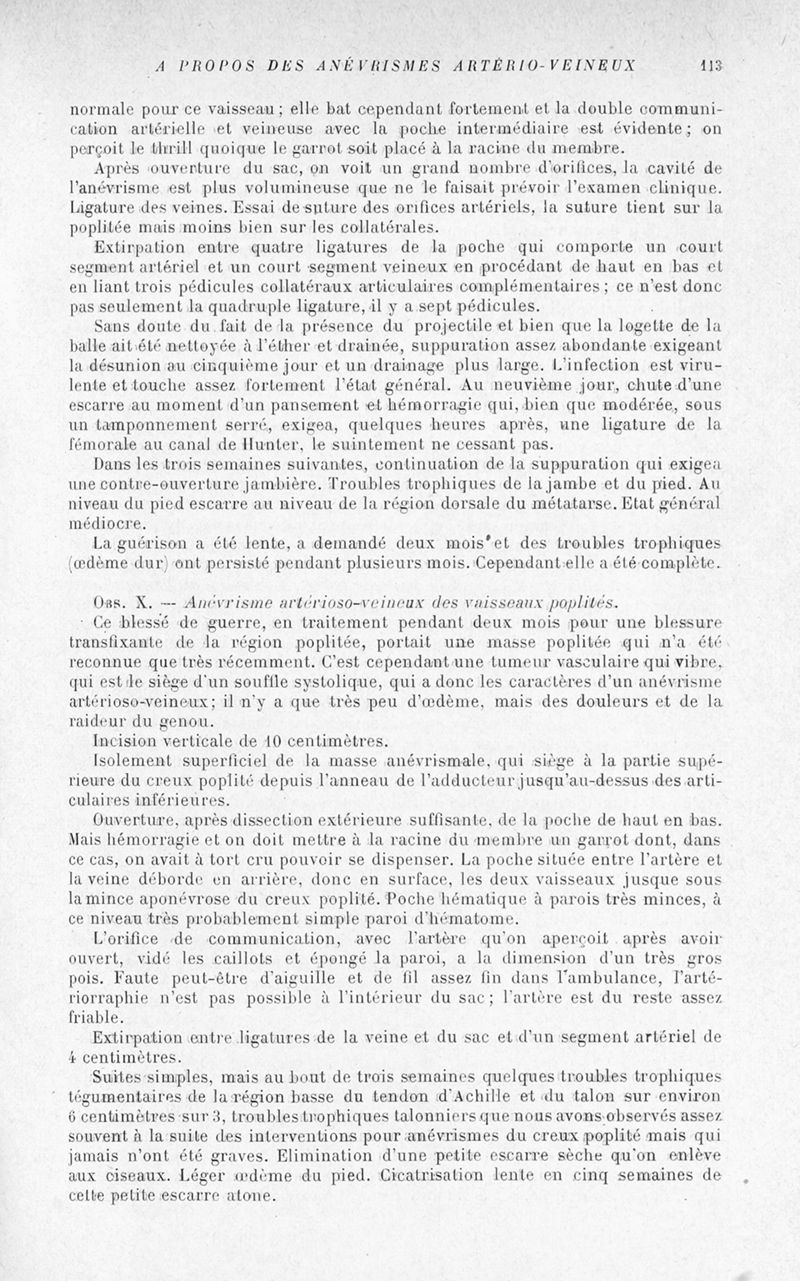 A PROPOS DES ANÉVRISMES ARTÉRIO-VEINEUX 113

normale pour ce vaisseau ; elle bat cependant fortement et la double communication artérielle et veineuse avec la poche intermédiaire est évidente ; on perçoit le thrill quoique le garrot soit placé à la racine du membre.

Après ouverture du sac, on voit un grand nombre d'orifices, la cavité de l'anévrisme est plus volumineuse que ne le faisait prévoir l'examen clinique. Ligature des veines. Essai de suture des orifices artériels, la suture tient sur la poplitée mais moins bien sur les collatérales.

Extirpation entre quatre ligatures de la poche qui comporte un court segment artériel et un court segment veineux en procédant de haut en bas et en liant trois pédicules collatéraux articulaires complémentaires ; ce n'est donc pas seulement la quadruple ligature, il y a sept pédicules.

Sans doute du fait de la présence du projectile et bien que la logette de la balle ait été nettoyée à l'éther et drainée, suppuration assez abondante exigeant la désunion au cinquième jour et un drainage plus large. L'infection est virulente et touche assez fortement l'état général. Au neuvième jour, chute d'une escarre au moment d'un pansement et hémorragie qui, bien que modérée, sous un tamponnement serré, exigea, quelques heures après, une ligature de la fémorale au canal de Hunter, le suintement ne cessant pas.

Dans les trois semaines suivantes, continuation de la suppuration qui exigea une contre-ouverture jambière. Troubles trophiques de la jambe et du pied. Au niveau du pied escarre au niveau de la région dorsale du métatarse. Etat général médiocre.

La guérison a été lente, a demandé deux mois et des troubles trophiques (œdème dur) ont persisté pendant plusieurs mois. Cependant elle a été complète.

Obs. X. — Anévrisme artérioso-veineux des vaisseaux poplités.

Ce blessé de guerre, en traitement pendant deux mois pour une blessure transfixante de la région poplitée, portait une masse poplitée qui n'a été reconnue que très récemment. C'est cependant une tumeur vasculaire qui vibre, qui est le siège d'un souffle systolique, qui a donc les caractères d'un anévrisme artérioso-veineux ; il n'y a que très peu d'œdème, mais des douleurs et de la raideur du genou.

Incision verticale de 10 centimètres.

Isolement superficiel de la masse anévrismale, qui siège à la partie supérieure du creux poplité depuis l'anneau de l'adducteur jusqu'au-dessus des articulaires inférieures.

Ouverture, après dissection extérieure suffisante, de la poche de haut en bas. Mais hémorragie et on doit mettre à la racine du membre un garrot dont, dans ce cas, on avait à tort cru pouvoir se dispenser. La poche située entre l'artère et la veine déborde en arrière, donc en surface, les deux vaisseaux jusque sous la mince aponévrose du creux poplité. Poche hématique à parois très minces, à ce niveau très probablement simple paroi d'hématome.

L'orifice de communication, avec l'artère qu'on aperçoit après avoir ouvert, vidé les caillots et épongé la paroi, a la dimension d'un très gros pois. Faute peut-être d'aiguille et de fil assez fin dans l'ambulance, l'artériorraphie n'est pas possible à l'intérieur du sac ; l'artère est du reste assez friable.

Extirpation entre ligatures de la veine et du sac et d'un segment artériel de 4 centimètres.

Suites simples, mais au bout de trois semaines quelques troubles trophiques tégumentaires de la région basse du tendon d'Achille et du talon sur environ 6 centimètres sur 3, troubles trophiques talonniers que nous avons observés assez souvent à la suite des interventions pour anévrismes du creux poplité mais qui jamais n'ont été graves. Elimination d'une petite escarre sèche qu'on enlève aux ciseaux. Léger œdème du pied. Cicatrisation lente en cinq semaines de cette petite escarre atone.